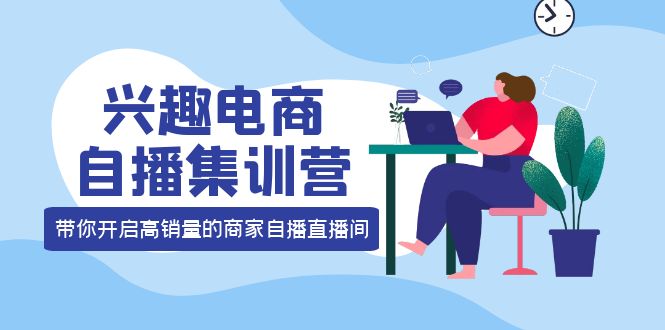 兴趣电商
自播集训营

带你开启高销量的商家自播直播间